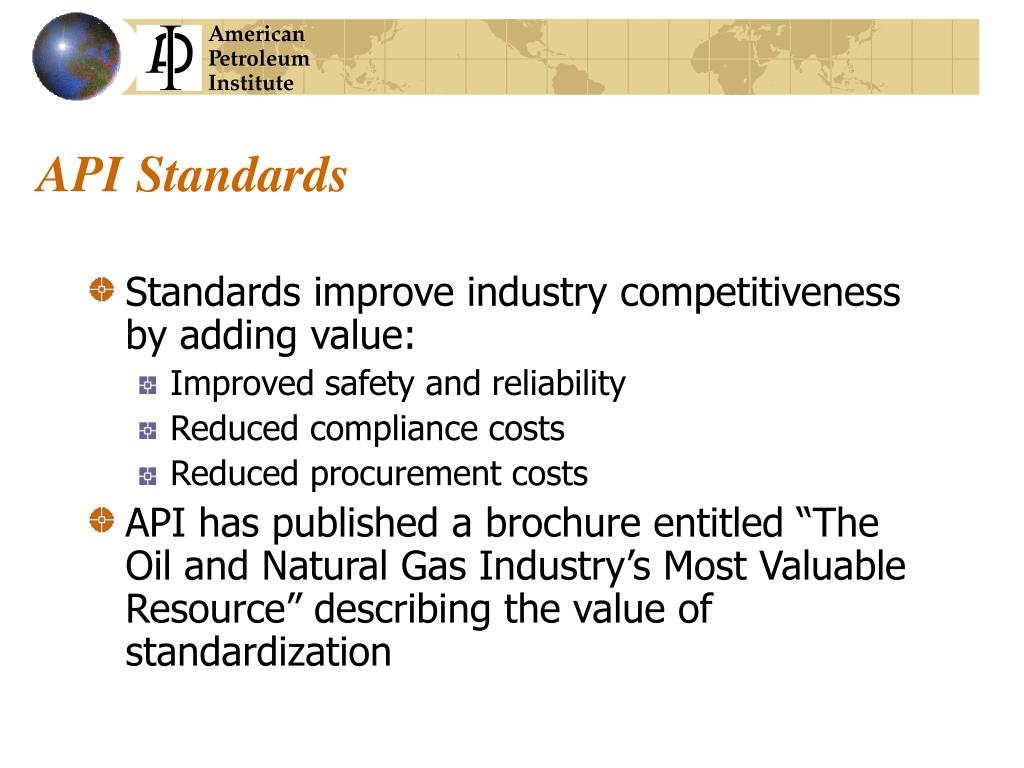 API

American Petroleum Institute

API Standards

Standards improve industry competitiveness by adding value:

Improved safety and reliability

Reduced compliance costs

Reduced procurement costs

API has published a brochure entitled “The Oil and Natural Gas Industry’s Most Valuable Resource” describing the value of standardization